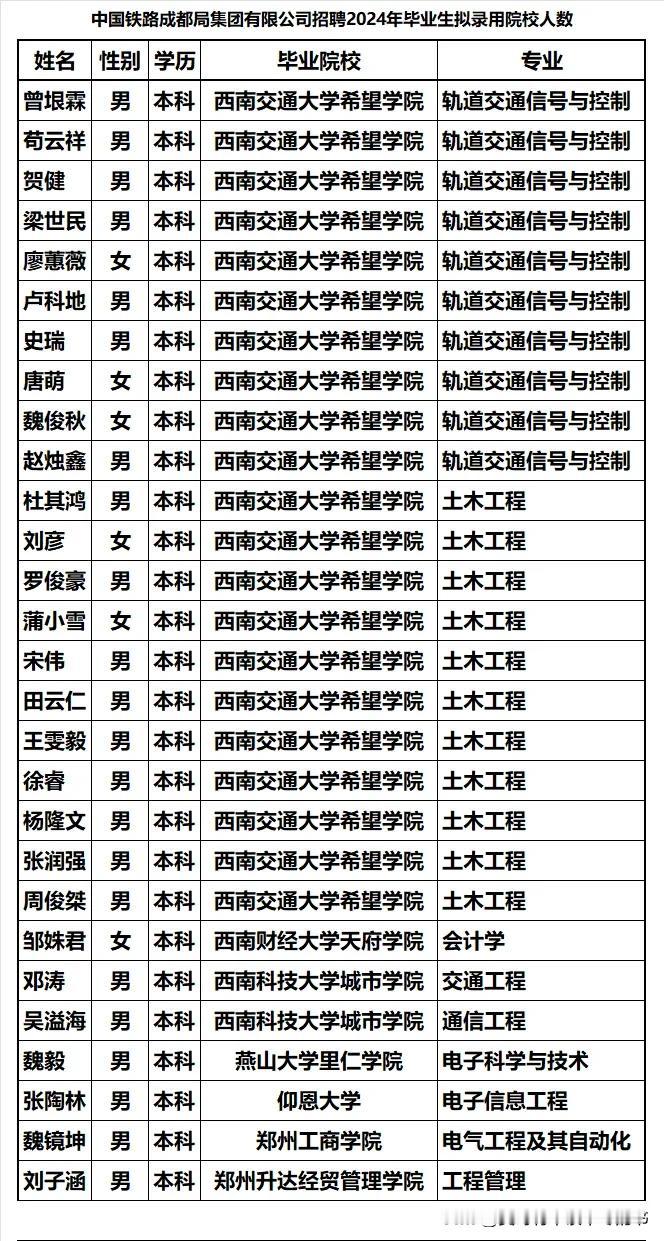 中国铁路成都局集团有限公司招聘2024年毕业生拟录用院校人数

| 姓名 | 性别 | 学历 | 毕业院校 | 专业 |
|---|---|---|---|---|
| 曾垠霖 | 男 | 本科 | 西南交通大学希望学院 | 轨道交通信号与控制 |
| 苟云祥 | 男 | 本科 | 西南交通大学希望学院 | 轨道交通信号与控制 |
| 贺健 | 男 | 本科 | 西南交通大学希望学院 | 轨道交通信号与控制 |
| 梁世民 | 男 | 本科 | 西南交通大学希望学院 | 轨道交通信号与控制 |
| 廖蕙薇 | 女 | 本科 | 西南交通大学希望学院 | 轨道交通信号与控制 |
| 卢科地 | 男 | 本科 | 西南交通大学希望学院 | 轨道交通信号与控制 |
| 史瑞 | 男 | 本科 | 西南交通大学希望学院 | 轨道交通信号与控制 |
| 唐萌 | 女 | 本科 | 西南交通大学希望学院 | 轨道交通信号与控制 |
| 魏俊秋 | 女 | 本科 | 西南交通大学希望学院 | 轨道交通信号与控制 |
| 赵烛鑫 | 男 | 本科 | 西南交通大学希望学院 | 轨道交通信号与控制 |
| 杜其鸿 | 男 | 本科 | 西南交通大学希望学院 | 土木工程 |
| 刘彦 | 女 | 本科 | 西南交通大学希望学院 | 土木工程 |
| 罗俊豪 | 男 | 本科 | 西南交通大学希望学院 | 土木工程 |
| 蒲小雪 | 女 | 本科 | 西南交通大学希望学院 | 土木工程 |
| 宋伟 | 男 | 本科 | 西南交通大学希望学院 | 土木工程 |
| 田云仁 | 男 | 本科 | 西南交通大学希望学院 | 土木工程 |
| 王雯毅 | 男 | 本科 | 西南交通大学希望学院 | 土木工程 |
| 徐睿 | 男 | 本科 | 西南交通大学希望学院 | 土木工程 |
| 杨隆文 | 男 | 本科 | 西南交通大学希望学院 | 土木工程 |
| 张润强 | 男 | 本科 | 西南交通大学希望学院 | 土木工程 |
| 周俊桀 | 男 | 本科 | 西南交通大学希望学院 | 土木工程 |
| 邹姝君 | 女 | 本科 | 西南财经大学天府学院 | 会计学 |
| 邓涛 | 男 | 本科 | 西南科技大学城市学院 | 交通工程 |
| 吴溢海 | 男 | 本科 | 西南科技大学城市学院 | 通信工程 |
| 魏毅 | 男 | 本科 | 燕山大学里仁学院 | 电子科学与技术 |
| 张陶林 | 男 | 本科 | 仰恩大学 | 电子信息工程 |
| 魏镜坤 | 男 | 本科 | 郑州工商学院 | 电气工程及其自动化 |
| 刘子涵 | 男 | 本科 | 郑州升达经贸管理学院 | 工程管理 |